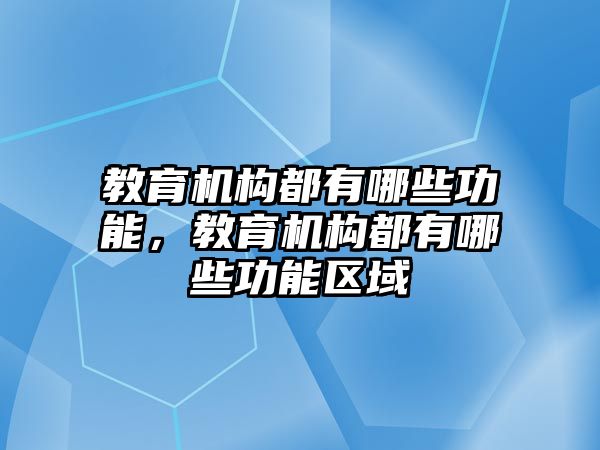 教育机构都有哪些功能，教育机构都有哪些功能区域